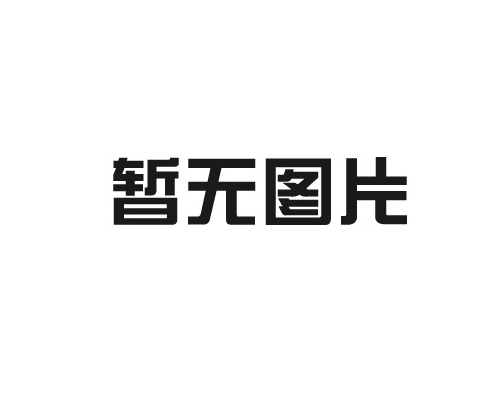 暂无图片